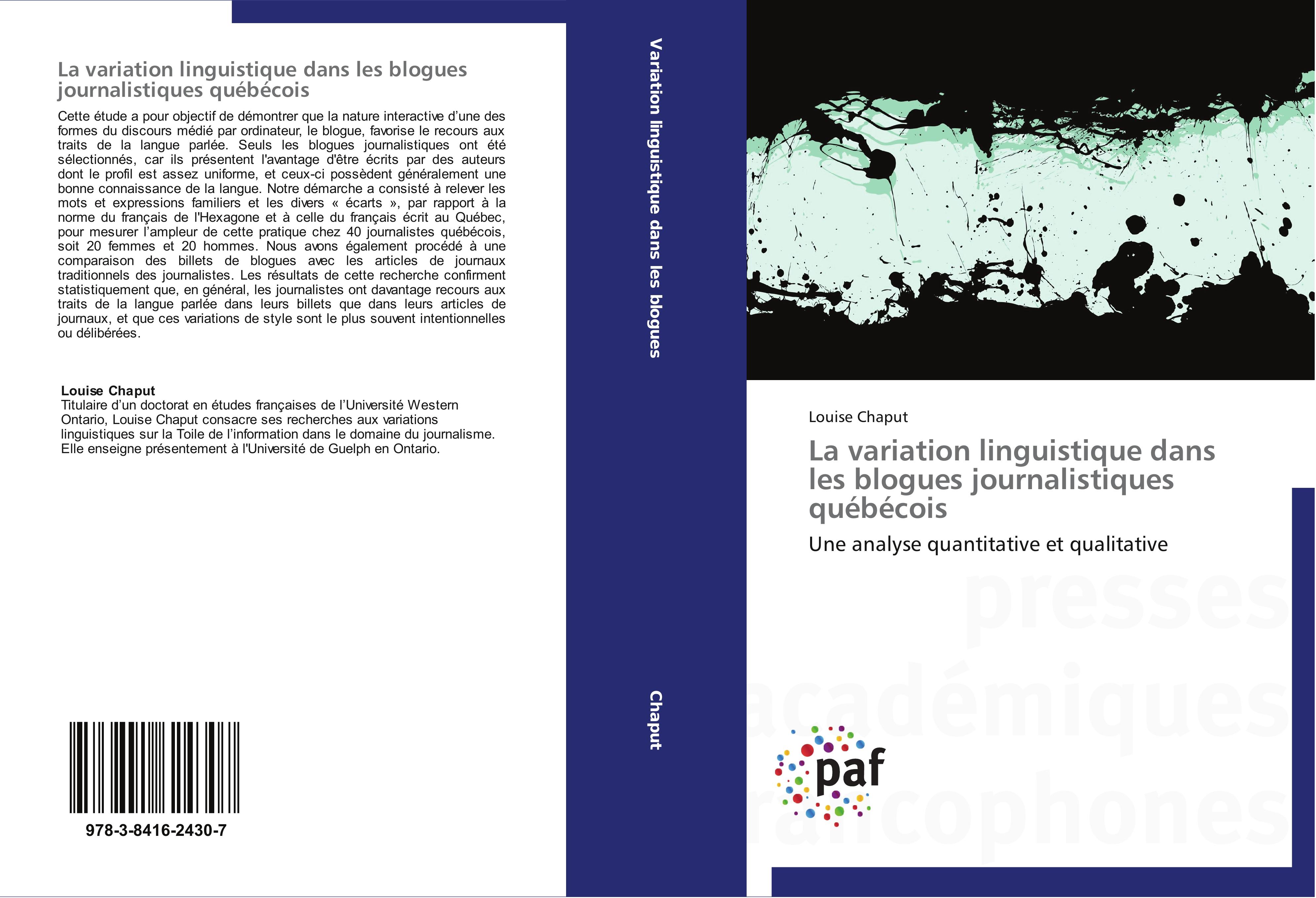 La variation linguistique dans les blogues journalistiques québécois

Cette étude a pour objectif de démontrer que la nature interactive d'une des formes du discours médié par ordinateur, le blogue, favorise le recours aux traits de la langue parlée. Seuls les blogues journalistiques ont été sélectionnés, car ils présentent l'avantage d'être écrits par des auteurs dont le profil est assez uniforme, et ceux-ci possèdent généralement une bonne connaissance de la langue. Notre démarche a consisté à relever les mots et expressions familiers et les divers « écarts », par rapport à la norme du français de l'Hexagone et à celle du français écrit au Québec, pour mesurer l'ampleur de cette pratique chez 40 journalistes québécois, soit 20 femmes et 20 hommes. Nous avons également procédé à une comparaison des billets de blogues avec les articles de journaux traditionnels des journalistes. Les résultats de cette recherche confirment statistiquement que, en général, les journalistes ont davantage recours aux traits de la langue parlée dans leurs billets que dans leurs articles de journaux, et que ces variations de style sont le plus souvent intentionnelles ou délibérées.

Louise Chaput
Titulaire d'un doctorat en études françaises de l'Université Western Ontario, Louise Chaput consacre ses recherches aux variations linguistiques sur la Toile de l'information dans le domaine du journalisme. Elle enseigne présentement à l'Université de Guelph en Ontario.

978-3-8416-2430-7

Variation linguistique dans les blogues

Chaput

Louise Chaput

La variation linguistique dans les blogues journalistiques québécois

Une analyse quantitative et qualitative

presses académiques francophones

paf